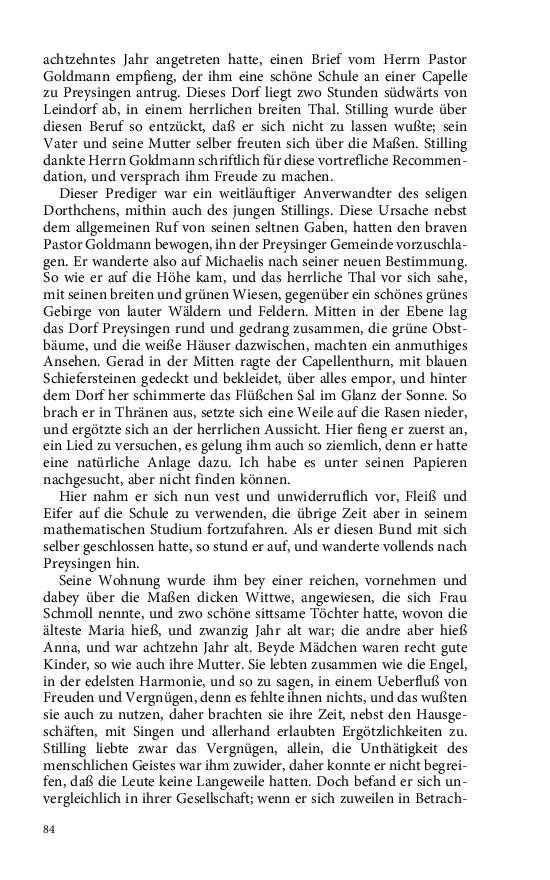 achtzehntes Jahr angetreten hatte, einen Brief vom Herrn Pastor Goldmann empfieng, der ihm eine schöne Schule an einer Capelle zu Preysingen antrug. Dieses Dorf liegt zwo Stunden südwärts von Leindorf ab, in einem herrlichen breiten Thal. Stilling wurde über diesen Beruf so entzückt, daß er sich nicht zu lassen wußte; sein Vater und seine Mutter selber freuten sich über die Maßen. Stilling dankte Herrn Goldmann schriftlich für diese vortrefliche Recommendation, und versprach ihm Freude zu machen.

Dieser Prediger war ein weitläuftiger Anverwandter des seligen Dorthchens, mithin auch des jungen Stillings. Diese Ursache nebst dem allgemeinen Ruf von seinen seltnen Gaben, hatten den braven Pastor Goldmann bewogen, ihn der Preysinger Gemeinde vorzuschlagen. Er wanderte also auf Michaelis nach seiner neuen Bestimmung. So wie er auf die Höhe kam, und das herrliche Thal vor sich sahe, mit seinen breiten und grünen Wiesen, gegenüber ein schönes grünes Gebirge von lauter Wäldern und Feldern. Mitten in der Ebene lag das Dorf Preysingen rund und gedrang zusammen, die grüne Obstbäume, und die weiße Häuser dazwischen, machten ein anmuthiges Ansehen. Gerad in der Mitten ragte der Capellenthurn, mit blauen Schiefersteinen gedeckt und bekleidet, über alles empor, und hinter dem Dorf her schimmerte das Flüßchen Sal im Glanz der Sonne. So brach er in Thränen aus, setzte sich eine Weile auf die Rasen nieder, und ergötzte sich an der herrlichen Aussicht. Hier fieng er zuerst an, ein Lied zu versuchen, es gelung ihm auch so ziemlich, denn er hatte eine natürliche Anlage dazu. Ich habe es unter seinen Papieren nachgesucht, aber nicht finden können.

Hier nahm er sich nun vest und unwiderruflich vor, Fleiß und Eifer auf die Schule zu verwenden, die übrige Zeit aber in seinem mathematischen Studium fortzufahren. Als er diesen Bund mit sich selber geschlossen hatte, so stund er auf, und wanderte vollends nach Preysingen hin.

Seine Wohnung wurde ihm bey einer reichen, vornehmen und dabey über die Maßen dicken Wittwe, angewiesen, die sich Frau Schmoll nennte, und zwo schöne sittsame Töchter hatte, wovon die älteste Maria hieß, und zwanzig Jahr alt war; die andre aber hieß Anna, und war achtzehn Jahr alt. Beyde Mädchen waren recht gute Kinder, so wie auch ihre Mutter. Sie lebten zusammen wie die Engel, in der edelsten Harmonie, und so zu sagen, in einem Ueberfluß von Freuden und Vergnügen, denn es fehlte ihnen nichts, und das wußten sie auch zu nutzen, daher brachten sie ihre Zeit, nebst den Hausgeschäften, mit Singen und allerhand erlaubten Ergötzlichkeiten zu. Stilling liebte zwar das Vergnügen, allein, die Unthätigkeit des menschlichen Geistes war ihm zuwider, daher konnte er nicht begreifen, daß die Leute keine Langeweile hatten. Doch befand er sich unvergleichlich in ihrer Gesellschaft; wenn er sich zuweilen in Betrach-

84